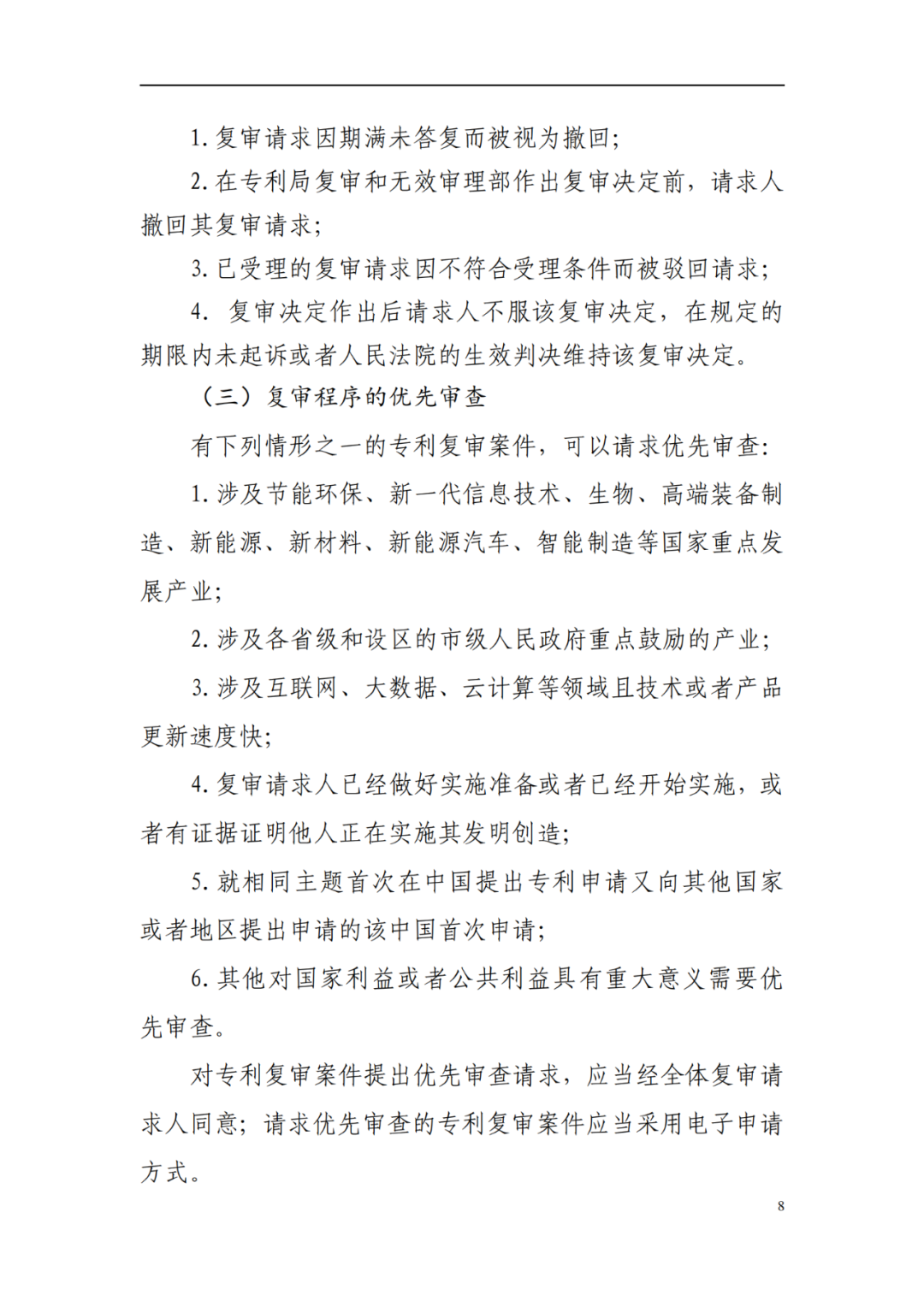 1. 复审请求因期满未答复而被视为撤回；

2. 在专利局复审和无效审理部作出复审决定前，请求人撤回其复审请求；

3. 已受理的复审请求因不符合受理条件而被驳回请求；

4. 复审决定作出后请求人不服该复审决定，在规定的期限内未起诉或者人民法院的生效判决维持该复审决定。

（三）复审程序的优先审查

有下列情形之一的专利复审案件，可以请求优先审查：

1. 涉及节能环保、新一代信息技术、生物、高端装备制造、新能源、新材料、新能源汽车、智能制造等国家重点发展产业；

2. 涉及各省级和设区的市级人民政府重点鼓励的产业；

3. 涉及互联网、大数据、云计算等领域且技术或者产品更新速度快；

4. 复审请求人已经做好实施准备或者已经开始实施，或者有证据证明他人正在实施其发明创造；

5. 就相同主题首次在中国提出专利申请又向其他国家或者地区提出申请的该中国首次申请；

6. 其他对国家利益或者公共利益具有重大意义需要优先审查。

对专利复审案件提出优先审查请求，应当经全体复审请求人同意；请求优先审查的专利复审案件应当采用电子申请方式。

8